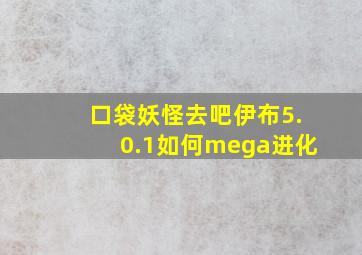 口袋妖怪去吧伊布5.0.1如何mega进化